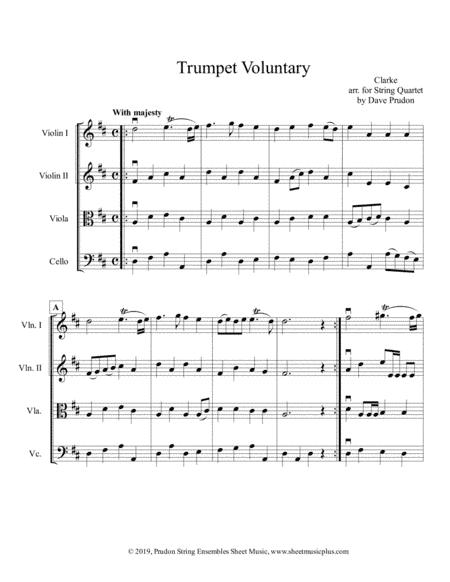 Trumpet Voluntary

Clarke
arr. for String Quartet
by Dave Prudon

With majesty

Violin I

Violin II

Viola

Cello

A

Vln. I

Vln. II

Vla.

Vc.

© 2019, Prudon String Ensembles Sheet Music, www.sheetmusicplus.com